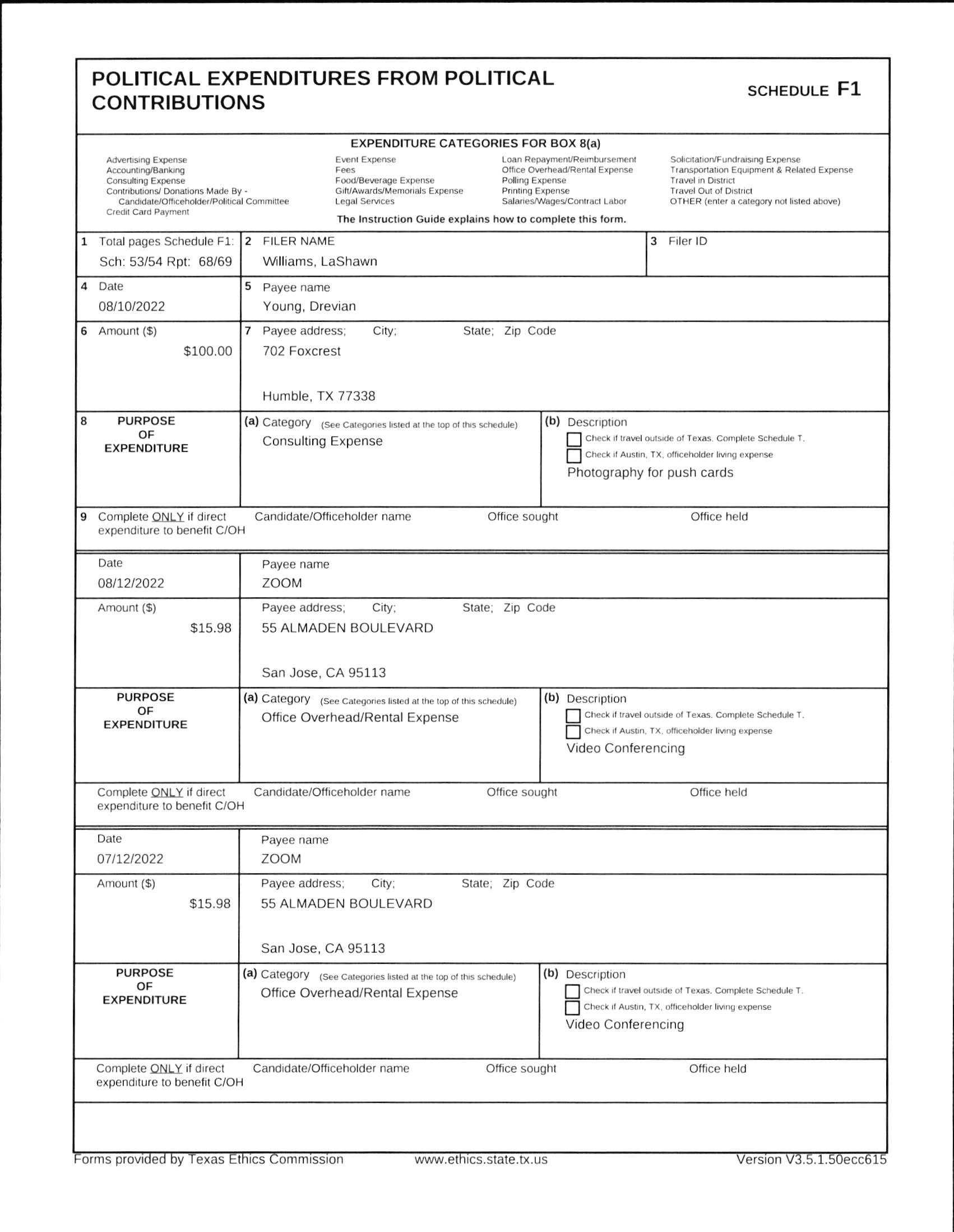 POLITICAL EXPENDITURES FROM POLITICAL CONTRIBUTIONS

SCHEDULE F1

EXPENDITURE CATEGORIES FOR BOX 8(a)

Advertising Expense
Accounting/Banking
Consulting Expense
Contributions/ Donations Made By - Candidate/Officeholder/Political Committee
Credit Card Payment

Event Expense
Fees
Food/Beverage Expense
Gift/Awards/Memorials Expense
Legal Services

Loan Repayment/Reimbursement
Office Overhead/Rental Expense
Polling Expense
Printing Expense
Salaries/Wages/Contract Labor

Solicitation/Fundraising Expense
Transportation Equipment & Related Expense
Travel in District
Travel Out of District
OTHER (enter a category not listed above)

The Instruction Guide explains how to complete this form.

1 Total pages Schedule F1: Sch: 53/54 Rpt: 68/69

2 FILER NAME
Williams, LaShawn

3 Filer ID

4 Date
08/10/2022

5 Payee name
Young, Drevian

6 Amount ($)
$100.00

7 Payee address; City; State; Zip Code
702 Foxcrest

Humble, TX 77338

8 PURPOSE OF EXPENDITURE

(a) Category (See Categories listed at the top of this schedule)
Consulting Expense

(b) Description
Check if travel outside of Texas. Complete Schedule T.
Check if Austin, TX, officeholder living expense
Photography for push cards

9 Complete ONLY if direct expenditure to benefit C/OH
Candidate/Officeholder name
Office sought
Office held

Date
08/12/2022

Payee name
ZOOM

Amount ($)
$15.98

Payee address; City; State; Zip Code
55 ALMADEN BOULEVARD

San Jose, CA 95113

PURPOSE OF EXPENDITURE

(a) Category (See Categories listed at the top of this schedule)
Office Overhead/Rental Expense

(b) Description
Check if travel outside of Texas. Complete Schedule T.
Check if Austin, TX, officeholder living expense
Video Conferencing

Complete ONLY if direct expenditure to benefit C/OH
Candidate/Officeholder name
Office sought
Office held

Date
07/12/2022

Payee name
ZOOM

Amount ($)
$15.98

Payee address; City; State; Zip Code
55 ALMADEN BOULEVARD

San Jose, CA 95113

PURPOSE OF EXPENDITURE

(a) Category (See Categories listed at the top of this schedule)
Office Overhead/Rental Expense

(b) Description
Check if travel outside of Texas. Complete Schedule T.
Check if Austin, TX, officeholder living expense
Video Conferencing

Complete ONLY if direct expenditure to benefit C/OH
Candidate/Officeholder name
Office sought
Office held

Forms provided by Texas Ethics Commission www.ethics.state.tx.us Version V3.5.1.50ecc615